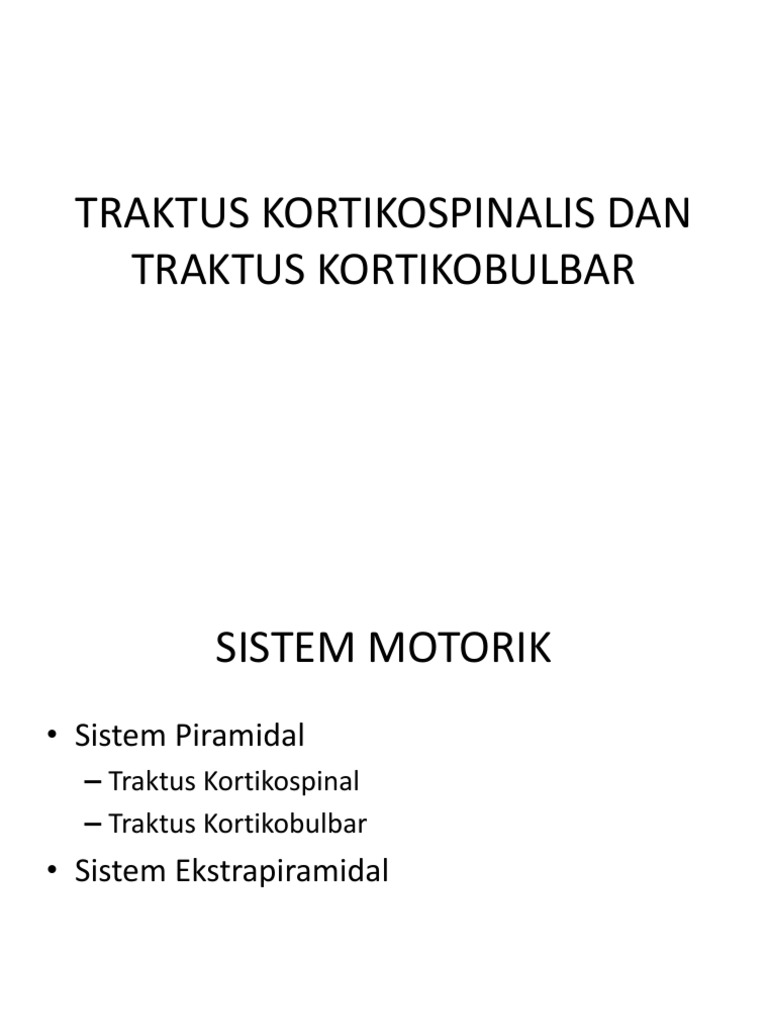 TRAKTUS KORTIKOSPINALIS DAN TRAKTUS KORTIKOBULBAR

SISTEM MOTORIK

• Sistem Piramidal
– Traktus Kortikospinal
– Traktus Kortikobulbar
• Sistem Ekstrapiramidal